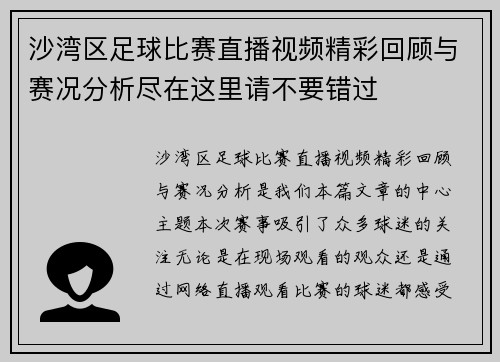 沙湾区足球比赛直播视频精彩回顾与赛况分析尽在这里请不要错过

沙湾区足球比赛直播视频精彩回顾与赛况分析是我们本篇文章的中心主题本次赛事吸引了众多球迷的关注无论是在现场观看的观众还是通过网络直播观看比赛的球迷都感受